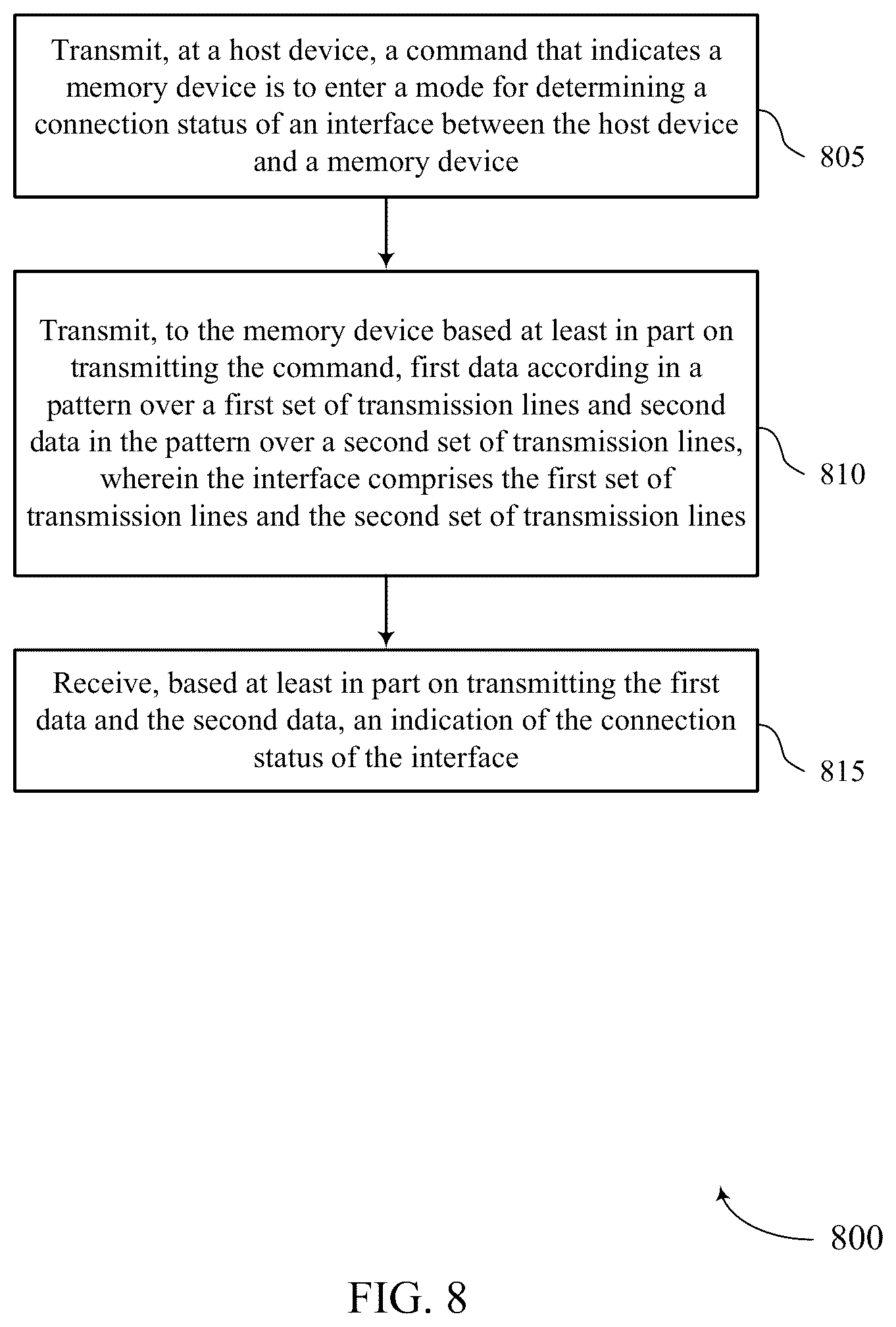 Transmit, at a host device, a command that indicates a memory device is to enter a mode for determining a connection status of an interface between the host device and a memory device

805

Transmit, to the memory device based at least in part on transmitting the command, first data according in a pattern over a first set of transmission lines and second data in the pattern over a second set of transmission lines, wherein the interface comprises the first set of transmission lines and the second set of transmission lines

810

Receive, based at least in part on transmitting the first data and the second data, an indication of the connection status of the interface

815

800

FIG. 8